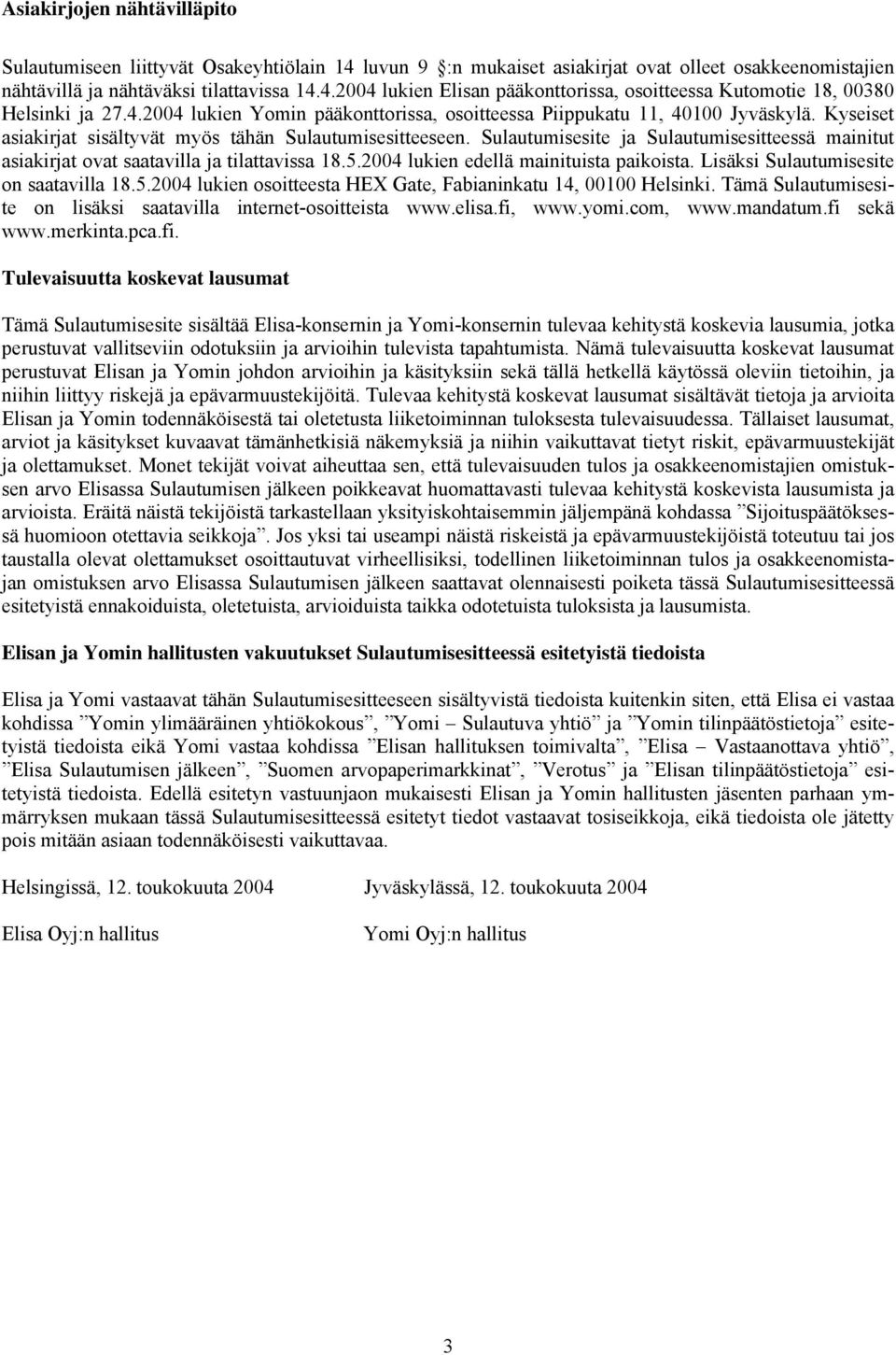 Asiakirjojen nähtävilläpito

Sulautumiseen liittyvät Osakeyhtiölain 14 luvun 9 :n mukaiset asiakirjat ovat olleet osakkeenomistajien nähtävillä ja nähtäväksi tilattavissa 14.4.2004 lukien Elisan pääkonttorissa, osoitteessa Kutomotie 18, 00380 Helsinki ja 27.4.2004 lukien Yomin pääkonttorissa, osoitteessa Piippukatu 11, 40100 Jyväskylä. Kyseiset asiakirjat sisältyvät myös tähän Sulautumisesitteeseen. Sulautumisesite ja Sulautumisesitteessä mainitut asiakirjat ovat saatavilla ja tilattavissa 18.5.2004 lukien edellä mainituista paikoista. Lisäksi Sulautumisesite on saatavilla 18.5.2004 lukien osoitteesta HEX Gate, Fabianinkatu 14, 00100 Helsinki. Tämä Sulautumisesite on lisäksi saatavilla internet-osoitteista www.elisa.fi, www.yomi.com, www.mandatum.fi sekä www.merkinta.pca.fi.

Tulevaisuutta koskevat lausumat

Tämä Sulautumisesite sisältää Elisa-konsernin ja Yomi-konsernin tulevaa kehitystä koskevia lausumia, jotka perustuvat vallitseviin odotuksiin ja arvioihin tulevista tapahtumista. Nämä tulevaisuutta koskevat lausumat perustuvat Elisan ja Yomin johdon arvioihin ja käsityksiin sekä tällä hetkellä käytössä oleviin tietoihin, ja niihin liittyy riskejä ja epävarmuustekijöitä. Tulevaa kehitystä koskevat lausumat sisältävät tietoja ja arvioita Elisan ja Yomin todennäköisestä tai oletetusta liiketoiminnan tuloksesta tulevaisuudessa. Tällaiset lausumat, arviot ja käsitykset kuvaavat tämänhetkisiä näkemyksiä ja niihin vaikuttavat tietyt riskit, epävarmuustekijät ja olettamukset. Monet tekijät voivat aiheuttaa sen, että tulevaisuuden tulos ja osakkeenomistajien omistuksen arvo Elisassa Sulautumisen jälkeen poikkeavat huomattavasti tulevaa kehitystä koskevista lausumista ja arvioista. Eräitä näistä tekijöistä tarkastellaan yksityiskohtaisemmin jäljempänä kohdassa ”Sijoituspäätöksessä huomioon otettavia seikkoja”. Jos yksi tai useampi näistä riskeistä ja epävarmuustekijöistä toteutuu tai jos taustalla olevat olettamukset osoittautuvat virheellisiksi, todellinen liiketoiminnan tulos ja osakkeenomistajan omistuksen arvo Elisassa Sulautumisen jälkeen saattavat olennaisesti poiketa tässä Sulautumisesitteessä esitetyistä ennakoiduista, oletetuista, arvioiduista taikka odotetuista tuloksista ja lausumista.

Elisan ja Yomin hallitusten vakuutukset Sulautumisesitteessä esitetyistä tiedoista

Elisa ja Yomi vastaavat tähän Sulautumisesitteeseen sisältyvistä tiedoista kuitenkin siten, että Elisa ei vastaa kohdissa ”Yomin ylimääräinen yhtiökokous”, ”Yomi – Sulautuva yhtiö” ja ”Yomin tilinpäätöstietoja” esitetyistä tiedoista eikä Yomi vastaa kohdissa ”Elisan hallituksen toimivalta”, ”Elisa – Vastaanottava yhtiö”, ”Elisa Sulautumisen jälkeen”, ”Suomen arvopaperimarkkinat”, ”Verotus” ja ”Elisan tilinpäätöstietoja” esitetyistä tiedoista. Edellä esitetyn vastuunjaon mukaisesti Elisan ja Yomin hallitusten jäsenten parhaan ymmärryksen mukaan tässä Sulautumisesitteessä esitetyt tiedot vastaavat tosiseikkoja, eikä tiedoista ole jätetty pois mitään asiaan todennäköisesti vaikuttavaa.

Helsingissä, 12. toukokuuta 2004

Elisa Oyj:n hallitus

Jyväskylässä, 12. toukokuuta 2004

Yomi Oyj:n hallitus

3